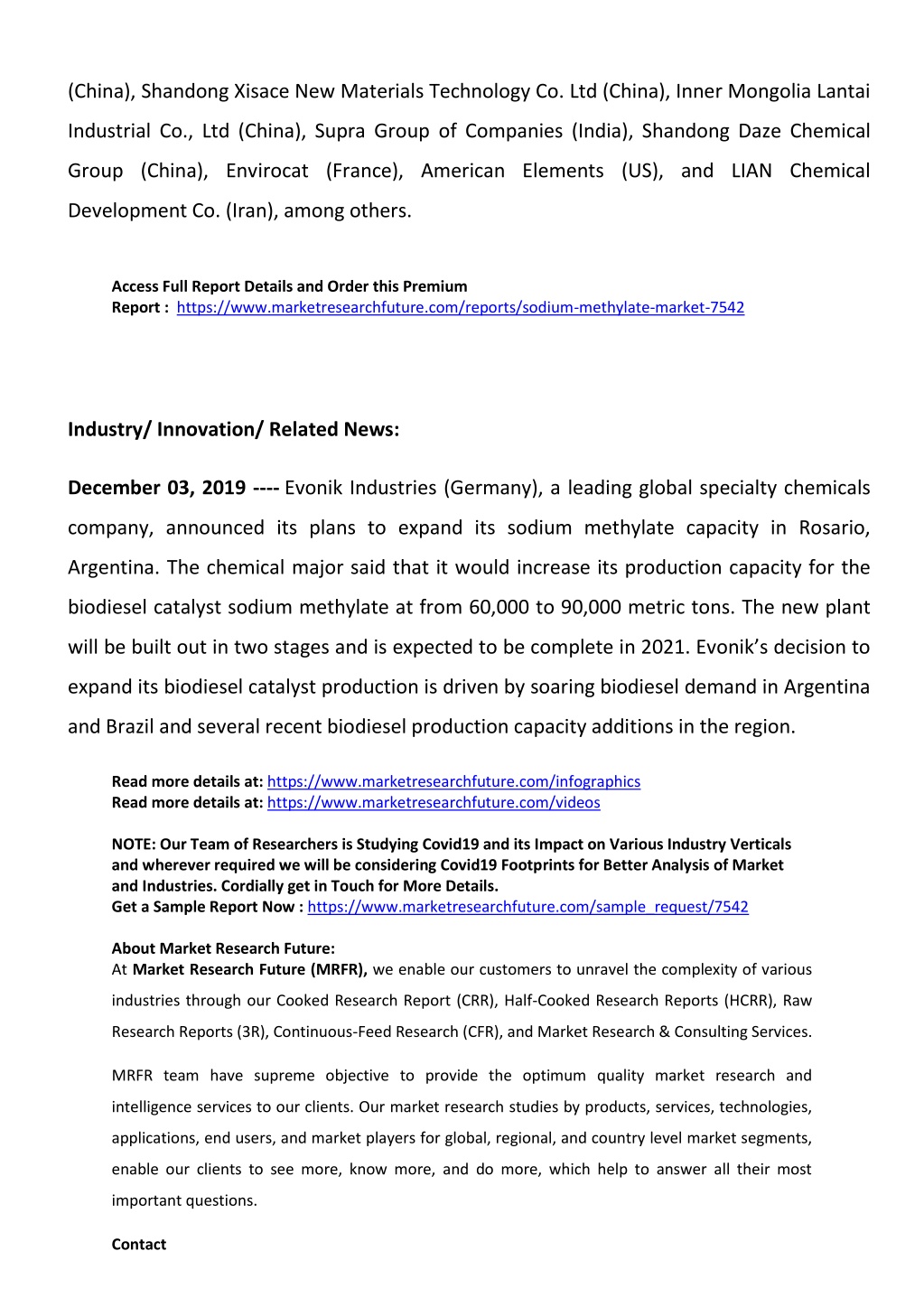 (China), Shandong Xisace New Materials Technology Co. Ltd (China), Inner Mongolia Lantai Industrial Co., Ltd (China), Supra Group of Companies (India), Shandong Daze Chemical Group (China), Envirocat (France), American Elements (US), and LIAN Chemical Development Co. (Iran), among others.

Access Full Report Details and Order this Premium Report : https://www.marketresearchfuture.com/reports/sodium-methylate-market-7542

Industry/ Innovation/ Related News:

December 03, 2019 ---- Evonik Industries (Germany), a leading global specialty chemicals company, announced its plans to expand its sodium methylate capacity in Rosario, Argentina. The chemical major said that it would increase its production capacity for the biodiesel catalyst sodium methylate at from 60,000 to 90,000 metric tons. The new plant will be built out in two stages and is expected to be complete in 2021. Evonik's decision to expand its biodiesel catalyst production is driven by soaring biodiesel demand in Argentina and Brazil and several recent biodiesel production capacity additions in the region.

Read more details at: https://www.marketresearchfuture.com/infographics
Read more details at: https://www.marketresearchfuture.com/videos

NOTE: Our Team of Researchers is Studying Covid19 and its Impact on Various Industry Verticals and wherever required we will be considering Covid19 Footprints for Better Analysis of Market and Industries. Cordially get in Touch for More Details.
Get a Sample Report Now : https://www.marketresearchfuture.com/sample_request/7542

About Market Research Future:
At Market Research Future (MRFR), we enable our customers to unravel the complexity of various industries through our Cooked Research Report (CRR), Half-Cooked Research Reports (HCRR), Raw Research Reports (3R), Continuous-Feed Research (CFR), and Market Research & Consulting Services.

MRFR team have supreme objective to provide the optimum quality market research and intelligence services to our clients. Our market research studies by products, services, technologies, applications, end users, and market players for global, regional, and country level market segments, enable our clients to see more, know more, and do more, which help to answer all their most important questions.

Contact